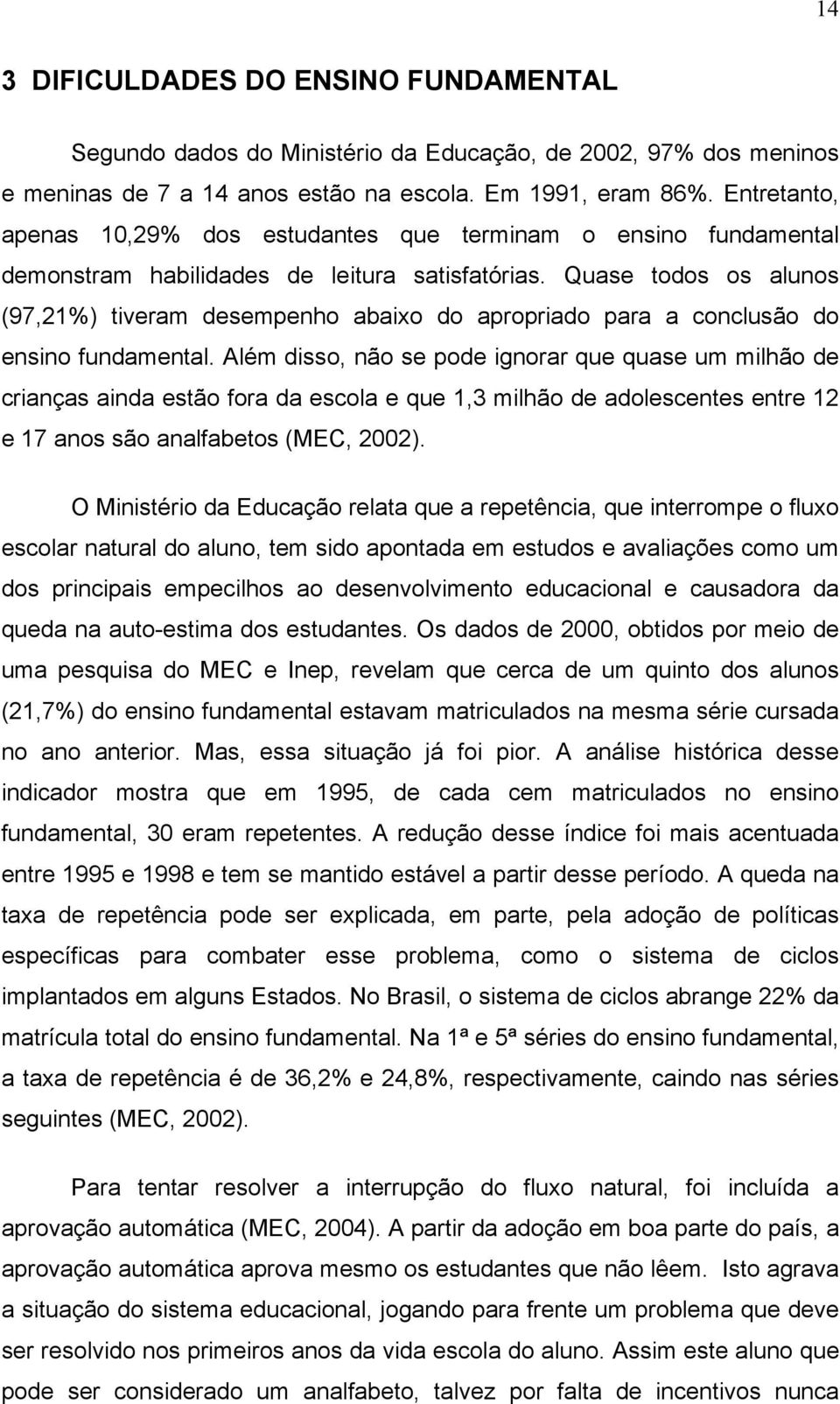 14

3 DIFICULDADES DO ENSINO FUNDAMENTAL

Segundo dados do Ministério da Educação, de 2002, 97% dos meninos e meninas de 7 a 14 anos estão na escola. Em 1991, eram 86%. Entretanto, apenas 10,29% dos estudantes que terminam o ensino fundamental demonstram habilidades de leitura satisfatórias. Quase todos os alunos (97,21%) tiveram desempenho abaixo do apropriado para a conclusão do ensino fundamental. Além disso, não se pode ignorar que quase um milhão de crianças ainda estão fora da escola e que 1,3 milhão de adolescentes entre 12 e 17 anos são analfabetos (MEC, 2002).

O Ministério da Educação relata que a repetência, que interrompe o fluxo escolar natural do aluno, tem sido apontada em estudos e avaliações como um dos principais empecilhos ao desenvolvimento educacional e causadora da queda na auto-estima dos estudantes. Os dados de 2000, obtidos por meio de uma pesquisa do MEC e Inep, revelam que cerca de um quinto dos alunos (21,7%) do ensino fundamental estavam matriculados na mesma série cursada no ano anterior. Mas, essa situação já foi pior. A análise histórica desse indicador mostra que em 1995, de cada cem matriculados no ensino fundamental, 30 eram repetentes. A redução desse índice foi mais acentuada entre 1995 e 1998 e tem se mantido estável a partir desse período. A queda na taxa de repetência pode ser explicada, em parte, pela adoção de políticas específicas para combater esse problema, como o sistema de ciclos implantados em alguns Estados. No Brasil, o sistema de ciclos abrange 22% da matrícula total do ensino fundamental. Na 1ª e 5ª séries do ensino fundamental, a taxa de repetência é de 36,2% e 24,8%, respectivamente, caindo nas séries seguintes (MEC, 2002).

Para tentar resolver a interrupção do fluxo natural, foi incluída a aprovação automática (MEC, 2004). A partir da adoção em boa parte do país, a aprovação automática aprova mesmo os estudantes que não lêem. Isto agrava a situação do sistema educacional, jogando para frente um problema que deve ser resolvido nos primeiros anos da vida escola do aluno. Assim este aluno que pode ser considerado um analfabeto, talvez por falta de incentivos nunca